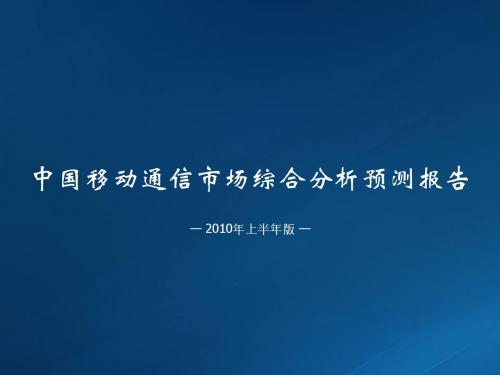 中国移动通信市场综合分析预测报告

— 2010年上半年版 —